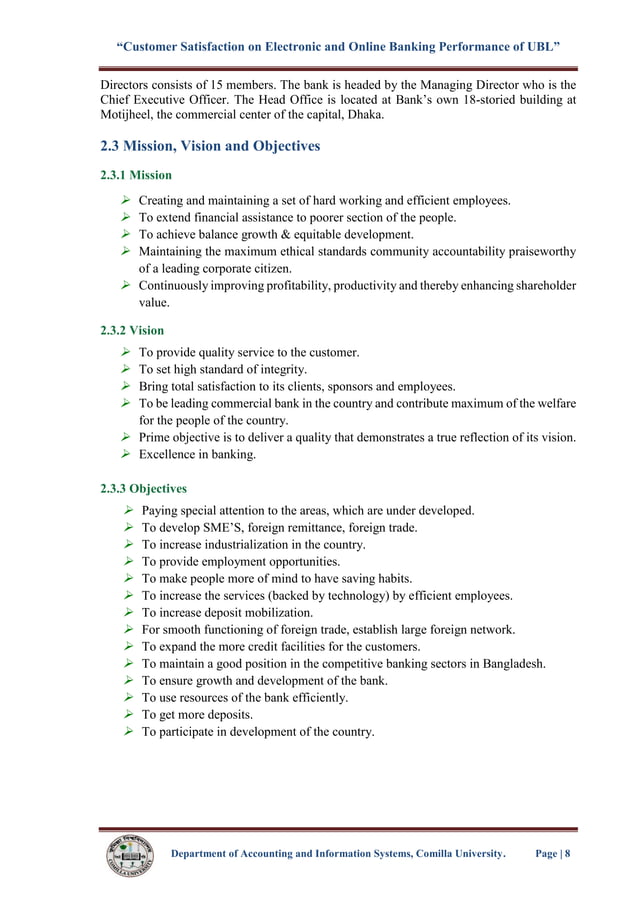 "Customer Satisfaction on Electronic and Online Banking Performance of UBL"

Directors consists of 15 members. The bank is headed by the Managing Director who is the Chief Executive Officer. The Head Office is located at Bank's own 18-storied building at Motijheel, the commercial center of the capital, Dhaka.

2.3 Mission, Vision and Objectives

2.3.1 Mission

➢ Creating and maintaining a set of hard working and efficient employees.
➢ To extend financial assistance to poorer section of the people.
➢ To achieve balance growth & equitable development.
➢ Maintaining the maximum ethical standards community accountability praiseworthy of a leading corporate citizen.
➢ Continuously improving profitability, productivity and thereby enhancing shareholder value.

2.3.2 Vision

➢ To provide quality service to the customer.
➢ To set high standard of integrity.
➢ Bring total satisfaction to its clients, sponsors and employees.
➢ To be leading commercial bank in the country and contribute maximum of the welfare for the people of the country.
➢ Prime objective is to deliver a quality that demonstrates a true reflection of its vision.
➢ Excellence in banking.

2.3.3 Objectives

➢ Paying special attention to the areas, which are under developed.
➢ To develop SME'S, foreign remittance, foreign trade.
➢ To increase industrialization in the country.
➢ To provide employment opportunities.
➢ To make people more of mind to have saving habits.
➢ To increase the services (backed by technology) by efficient employees.
➢ To increase deposit mobilization.
➢ For smooth functioning of foreign trade, establish large foreign network.
➢ To expand the more credit facilities for the customers.
➢ To maintain a good position in the competitive banking sectors in Bangladesh.
➢ To ensure growth and development of the bank.
➢ To use resources of the bank efficiently.
➢ To get more deposits.
➢ To participate in development of the country.

Department of Accounting and Information Systems, Comilla University. Page | 8